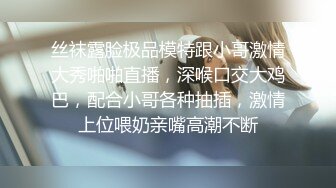 丝袜露脸极品模特跟小哥激情大秀啪啪直播，深喉口交大鸡巴，配合小哥各种抽插，激情上位喂奶亲嘴高潮不断